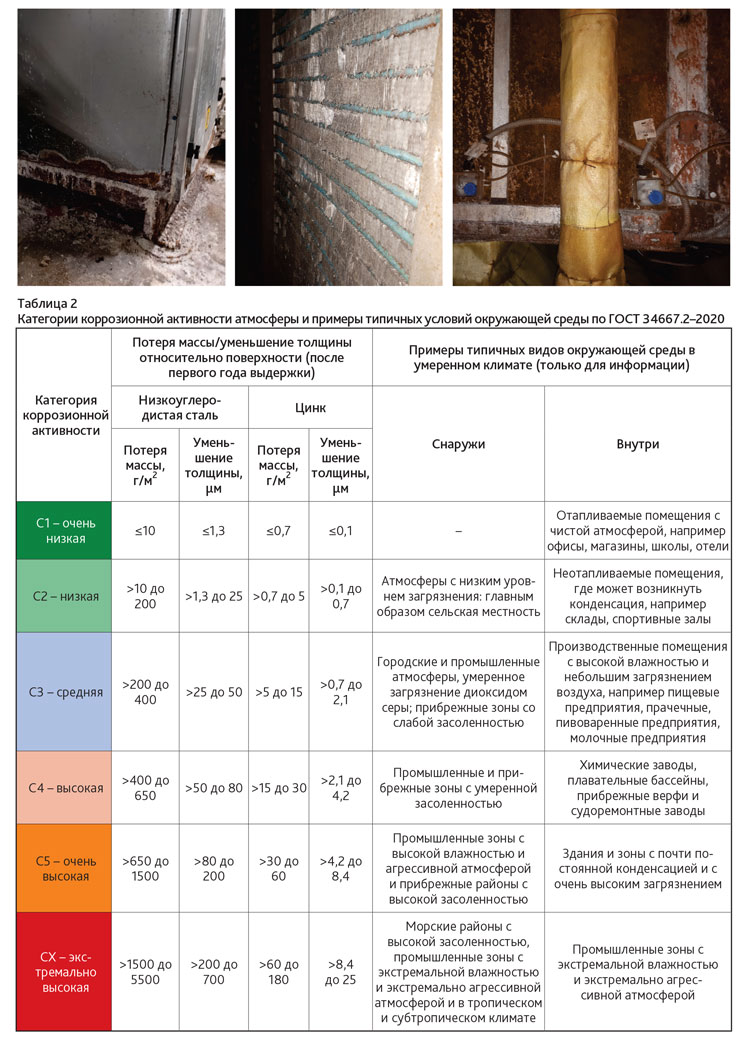 Таблица 2
Категории коррозионной активности атмосферы и примеры типичных условий окружающей среды по ГОСТ 34667.2–2020

| Категория коррозионной активности | Потеря массы/уменьшение толщины относительно поверхности (после первого года выдержки) | | | | Примеры типичных видов окружающей среды в умеренном климате (только для информации) | |
|---|---|---|---|---|---|---|
| | Низкоуглеродистая сталь | | Цинк | | Снаружи | Внутри |
| | Потеря массы, г/м$^2$ | Уменьшение толщины, μм | Потеря массы, г/м$^2$ | Уменьшение толщины, μм | | |
| С1 – очень низкая | ≤10 | ≤1,3 | ≤0,7 | ≤0,1 | – | Отапливаемые помещения с чистой атмосферой, например офисы, магазины, школы, отели |
| С2 – низкая | >10 до 200 | >1,3 до 25 | >0,7 до 5 | >0,1 до 0,7 | Атмосферы с низким уровнем загрязнения: главным образом сельская местность | Неотапливаемые помещения, где может возникнуть конденсация, например склады, спортивные залы |
| С3 – средняя | >200 до 400 | >25 до 50 | >5 до 15 | >0,7 до 2,1 | Городские и промышленные атмосферы, умеренное загрязнение диоксидом серы; прибрежные зоны со слабой засоленностью | Производственные помещения с высокой влажностью и небольшим загрязнением воздуха, например пищевые предприятия, прачечные, пивоваренные предприятия, молочные предприятия |
| С4 – высокая | >400 до 650 | >50 до 80 | >15 до 30 | >2,1 до 4,2 | Промышленные и прибрежные зоны с умеренной засоленностью | Химические заводы, плавательные бассейны, прибрежные верфи и судоремонтные заводы |
| С5 – очень высокая | >650 до 1500 | >80 до 200 | >30 до 60 | >4,2 до 8,4 | Промышленные зоны с высокой влажностью и агрессивной атмосферой и прибрежные районы с высокой засоленностью | Здания и зоны с почти постоянной конденсацией и с очень высоким загрязнением |
| СХ – экстремально высокая | >1500 до 5500 | >200 до 700 | >60 до 180 | >8,4 до 25 | Морские районы с высокой засоленностью, промышленные зоны с экстремальной влажностью и экстремально агрессивной атмосферой и в тропическом и субтропическом климате | Промышленные зоны с экстремальной влажностью и экстремально агрессивной атмосферой |